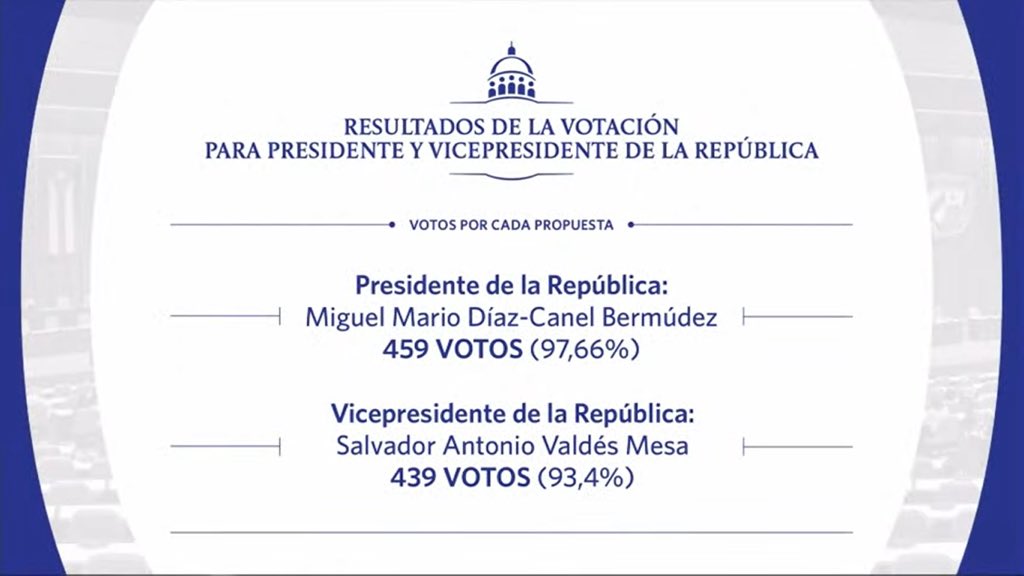 RESULTADOS DE LA VOTACIÓN
PARA PRESIDENTE Y VICEPRESIDENTE DE LA REPÚBLICA

VOTOS POR CADA PROPUESTA

Presidente de la República:
Miguel Mario Díaz-Canel Bermúdez
459 VOTOS (97,66%)

Vicepresidente de la República:
Salvador Antonio Valdés Mesa
439 VOTOS (93,4%)